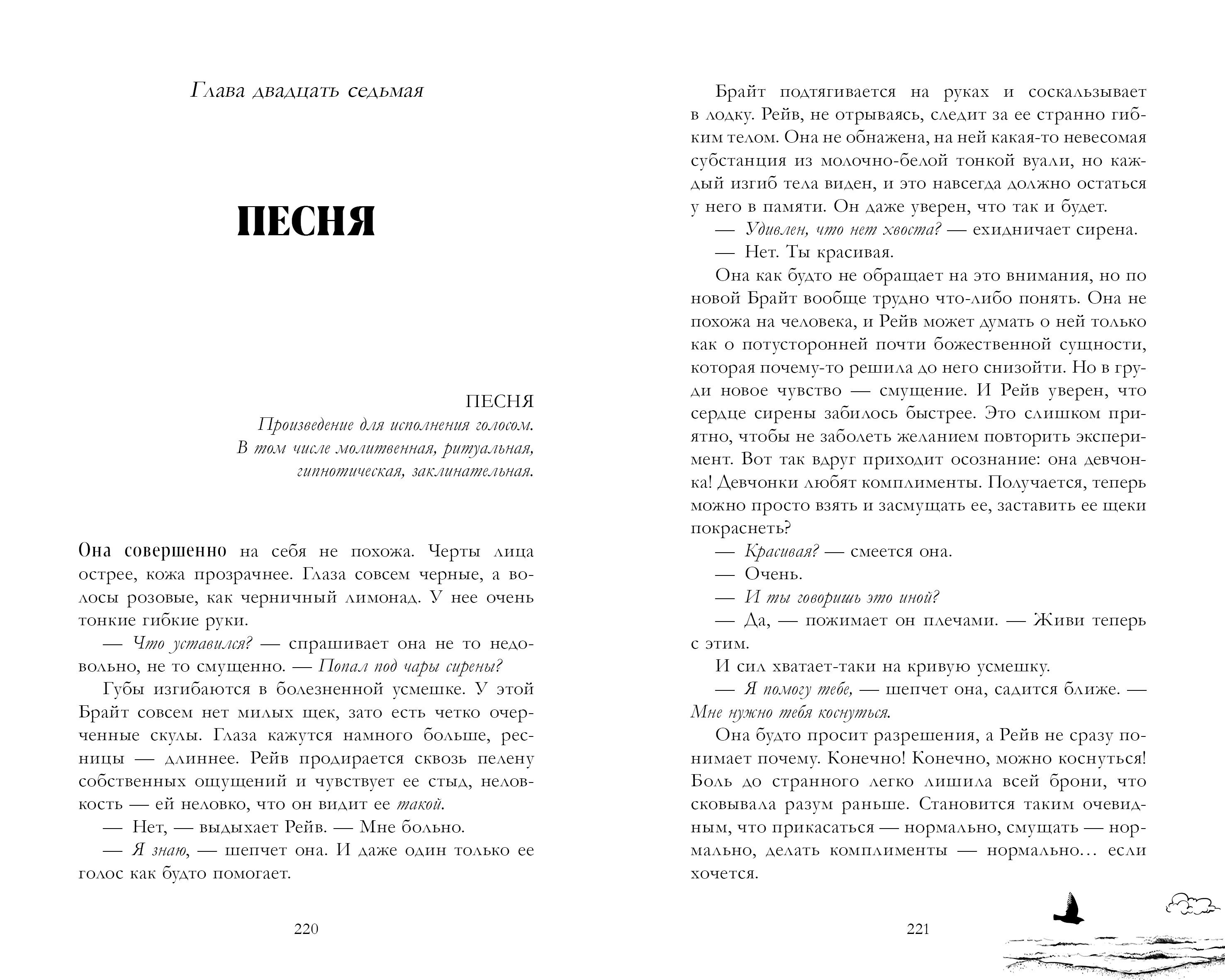 Глава двадцать седьмая

ПЕСНЯ

ПЕСНЯ
Произведение для исполнения голосом.
В том числе молитвенная, ритуальная,
гипнотическая, заклинательная.

Она совершенно на себя не похожа. Черты лица острее, кожа прозрачнее. Глаза совсем черные, а волосы розовые, как черничный лимонад. У нее очень тонкие гибкие руки.

— Что уставился? — спрашивает она не то недовольно, не то смущенно. — Попал под чары сирены?

Губы изгибаются в болезненной усмешке. У этой Брайт совсем нет милых щек, зато есть четко очерченные скулы. Глаза кажутся намного больше, ресницы — длиннее. Рейв продирается сквозь пелену собственных ощущений и чувствует ее стыд, неловкость — ей неловко, что он видит ее такой.

— Нет, — выдыхает Рейв. — Мне больно.

— Я знаю, — шепчет она. И даже один только ее голос как будто помогает.

220

Брайт подтягивается на руках и соскальзывает в лодку. Рейв, не отрываясь, следит за ее странно гибким телом. Она не обнажена, на ней какая-то невесомая субстанция из молочно-белой тонкой вуали, но каждый изгиб тела виден, и это навсегда должно остаться у него в памяти. Он даже уверен, что так и будет.

— Удивлен, что нет хвоста? — ехидничает сирена.

— Нет. Ты красивая.

Она как будто не обращает на это внимания, но по новой Брайт вообще трудно что-либо понять. Она не похожа на человека, и Рейв может думать о ней только как о потусторонней почти божественной сущности, которая почему-то решила до него снизойти. Но в груди новое чувство — смущение. И Рейв уверен, что сердце сирены забилось быстрее. Это слишком приятно, чтобы не заболеть желанием повторить эксперимент. Вот так вдруг приходит осознание: она девчонка! Девчонки любят комплименты. Получается, теперь можно просто взять и засмущать ее, заставить ее щеки покраснеть?

— Красивая? — смеется она.

— Очень.

— И ты говоришь это иной?

— Да, — пожимает он плечами. — Живи теперь с этим.

И сил хватает-таки на кривую усмешку.

— Я помогу тебе, — шепчет она, садится ближе. — Мне нужно тебя коснуться.

Она будто просит разрешения, а Рейв не сразу понимает почему. Конечно! Конечно, можно коснуться! Боль до странного легко лишила всей брони, что сковывала разум раньше. Становится таким очевидным, что прикасаться — нормально, смущать — нормально, делать комплименты — нормально… если хочется.

221